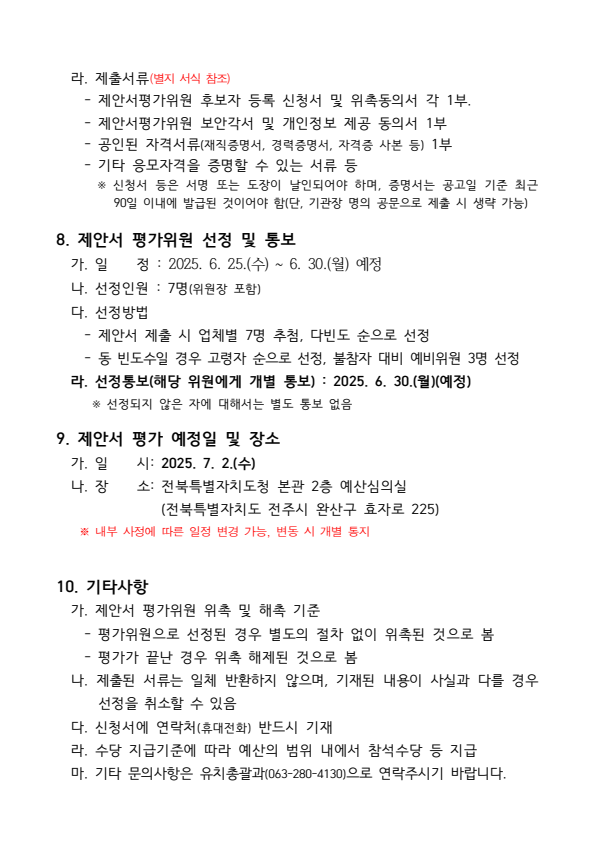 라. 제출서류(별지 서식 참조)
- 제안서평가위원 후보자 등록 신청서 및 위촉동의서 각 1부.
- 제안서평가위원 보안각서 및 개인정보 제공 동의서 1부
- 공인된 자격서류(재직증명서, 경력증명서, 자격증 사본 등) 1부
- 기타 응모자격을 증명할 수 있는 서류 등
※ 신청서 등은 서명 또는 도장이 날인되어야 하며, 증명서는 공고일 기준 최근 90일 이내에 발급된 것이어야 함(단, 기관장 명의 공문으로 제출 시 생략 가능)

8. 제안서 평가위원 선정 및 통보
가. 일 정 : 2025. 6. 25.(수) ~ 6. 30.(월) 예정
나. 선정인원 : 7명(위원장 포함)
다. 선정방법
- 제안서 제출 시 업체별 7명 추첨, 다빈도 순으로 선정
- 동 빈도수일 경우 고령자 순으로 선정, 불참자 대비 예비위원 3명 선정
라. 선정통보(해당 위원에게 개별 통보) : 2025. 6. 30.(월)(예정)
※ 선정되지 않은 자에 대해서는 별도 통보 없음

9. 제안서 평가 예정일 및 장소
가. 일 시: 2025. 7. 2.(수)
나. 장 소: 전북특별자치도청 본관 2층 예산심의실
(전북특별자치도 전주시 완산구 효자로 225)
※ 내부 사정에 따른 일정 변경 가능, 변동 시 개별 통지

10. 기타사항
가. 제안서 평가위원 위촉 및 해촉 기준
- 평가위원으로 선정된 경우 별도의 절차 없이 위촉된 것으로 봄
- 평가가 끝난 경우 위촉 해제된 것으로 봄
나. 제출된 서류는 일체 반환하지 않으며, 기재된 내용이 사실과 다를 경우 선정을 취소할 수 있음
다. 신청서에 연락처(휴대전화) 반드시 기재
라. 수당 지급기준에 따라 예산의 범위 내에서 참석수당 등 지급
마. 기타 문의사항은 유치총괄과(063-280-4130)으로 연락주시기 바랍니다.